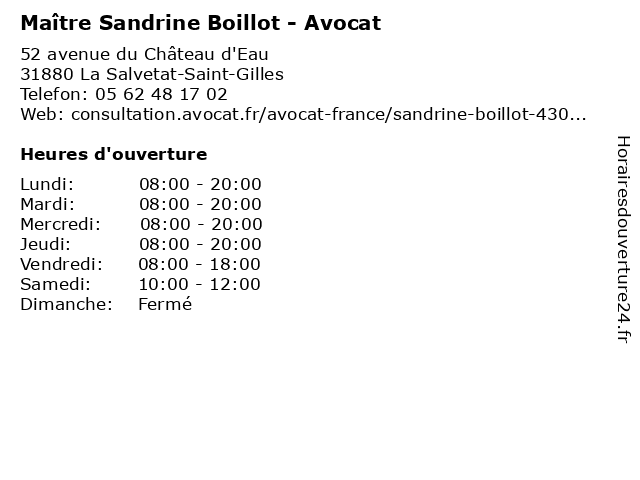 Maître Sandrine Boillot - Avocat

52 avenue du Château d'Eau
31880 La Salvetat-Saint-Gilles
Telefon: 05 62 48 17 02
Web: consultation.avocat.fr/avocat-france/sandrine-boillot-430...

Heures d'ouverture

| | |
|---|---|
| Lundi: | 08:00 - 20:00 |
| Mardi: | 08:00 - 20:00 |
| Mercredi: | 08:00 - 20:00 |
| Jeudi: | 08:00 - 20:00 |
| Vendredi: | 08:00 - 18:00 |
| Samedi: | 10:00 - 12:00 |
| Dimanche: | Fermé |

Horairesdouverture24.fr